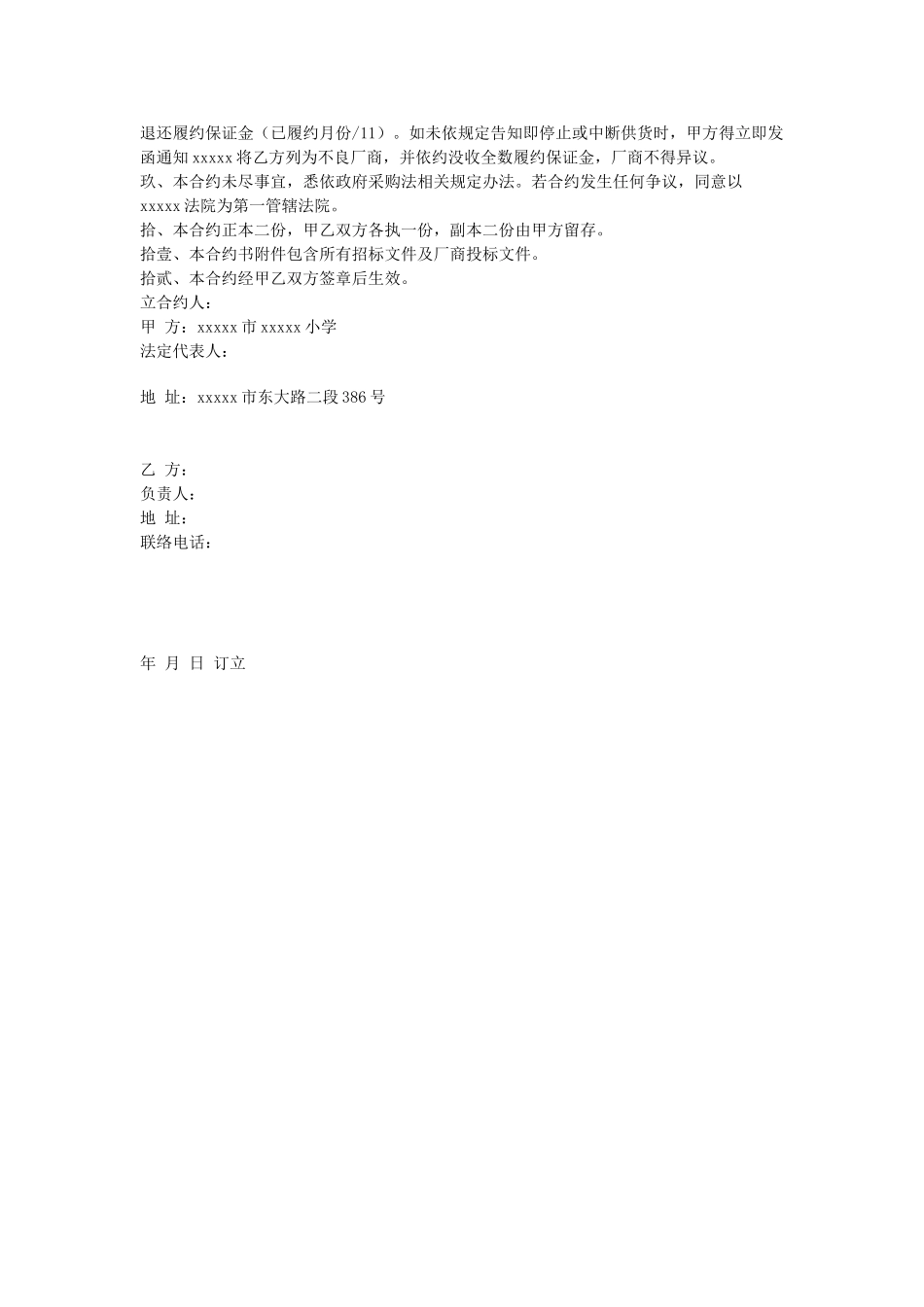 退还履约保证金（已履约月份/11）。如未依规定告知即停止或中断供货时，甲方得立即发函通知xxxxx将乙方列为不良厂商，并依约没收全数履约保证金，厂商不得异议。

玖、本合约未尽事宜，悉依政府采购法相关规定办法。若合约发生任何争议，同意以xxxxx法院为第一管辖法院。

拾、本合约正本二份，甲乙双方各执一份，副本二份由甲方留存。

拾壹、本合约书附件包含所有招标文件及厂商投标文件。

拾贰、本合约经甲乙双方签章后生效。

立合约人：
甲 方：xxxxx市xxxxx小学
法定代表人：

地 址：xxxxx市东大路二段386号

乙 方：
负责人：
地 址：
联络电话：

年 月 日 订立